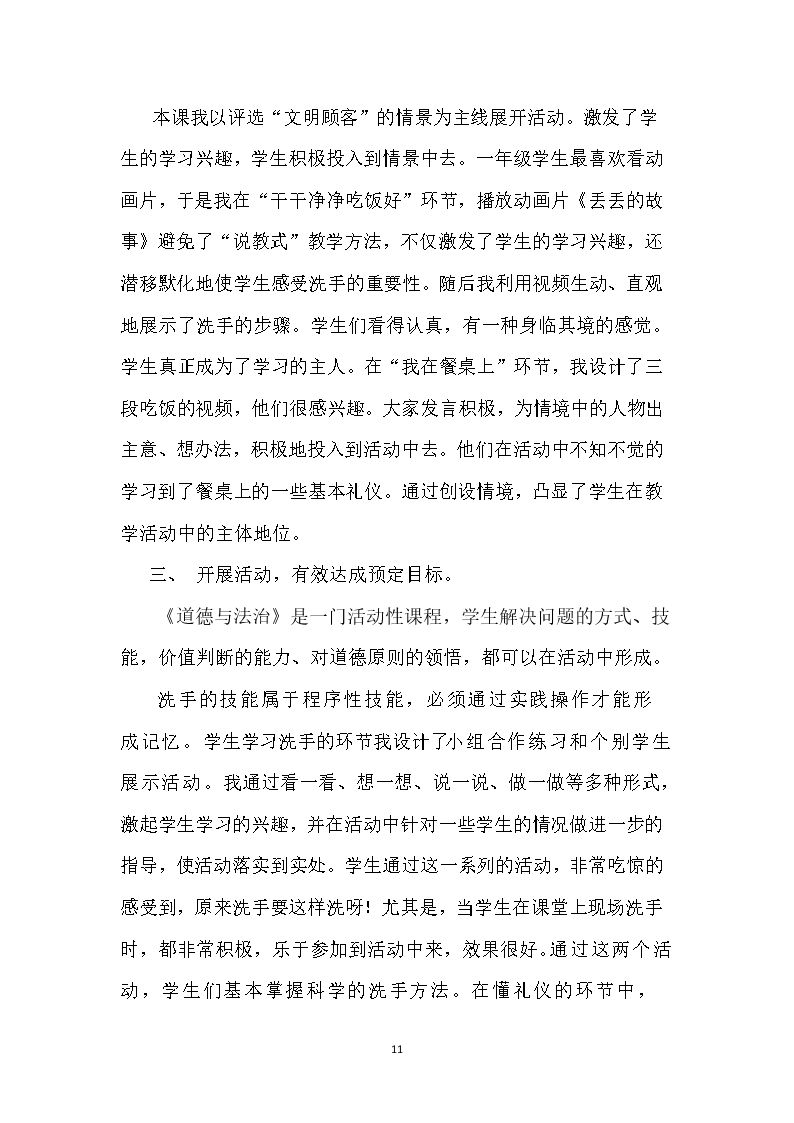 本课我以评选“文明顾客”的情景为主线展开活动。激发了学生的学习兴趣，学生积极投入到情景中去。一年级学生最喜欢看动画片，于是我在“干干净净吃饭好”环节，播放动画片《丢丢的故事》避免了“说教式”教学方法，不仅激发了学生的学习兴趣，还潜移默化地使学生感受洗手的重要性。随后我利用视频生动、直观地展示了洗手的步骤。学生们看得认真，有一种身临其境的感觉。学生真正成为了学习的主人。在“我在餐桌上”环节，我设计了三段吃饭的视频，他们很感兴趣。大家发言积极，为情境中的人物出主意、想办法，积极地投入到活动中去。他们在活动中不知不觉的学习到了餐桌上的一些基本礼仪。通过创设情境，凸显了学生在教学活动中的主体地位。

三、 开展活动，有效达成预定目标。

《道德与法治》是一门活动性课程，学生解决问题的方式、技能，价值判断的能力、对道德原则的领悟，都可以在活动中形成。

洗手的技能属于程序性技能，必须通过实践操作才能形成记忆。学生学习洗手的环节我设计了小组合作练习和个别学生展示活动。我通过看一看、想一想、说一说、做一做等多种形式，激起学生学习的兴趣，并在活动中针对一些学生的情况做进一步的指导，使活动落实到实处。学生通过这一系列的活动，非常吃惊的感受到，原来洗手要这样洗呀！尤其是，当学生在课堂上现场洗手时，都非常积极，乐于参加到活动中来，效果很好。通过这两个活动，学生们基本掌握科学的洗手方法。在懂礼仪的环节中，

11